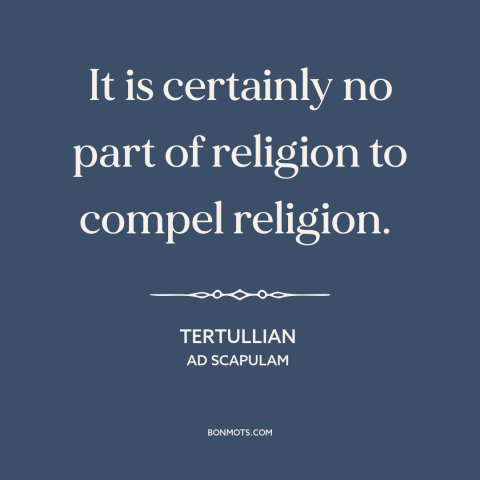 It is certainly no part of religion to compel religion.

TERTULLIAN
AD SCAPULAM

BONMOTS.COM